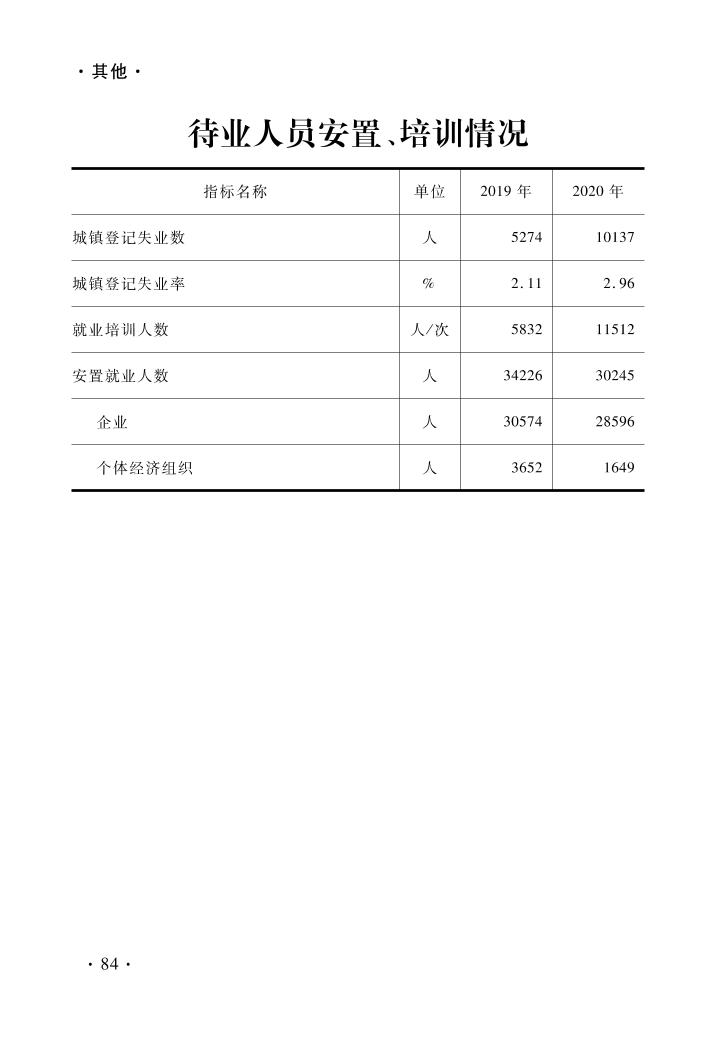 · 其他 ·

待业人员安置、培训情况

| 指标名称 | 单位 | 2019 年 | 2020 年 |
|---|---|---|---|
| 城镇登记失业数 | 人 | 5274 | 10137 |
| 城镇登记失业率 | % | 2.11 | 2.96 |
| 就业培训人数 | 人/次 | 5832 | 11512 |
| 安置就业人数 | 人 | 34226 | 30245 |
| 企业 | 人 | 30574 | 28596 |
| 个体经济组织 | 人 | 3652 | 1649 |

· 84 ·